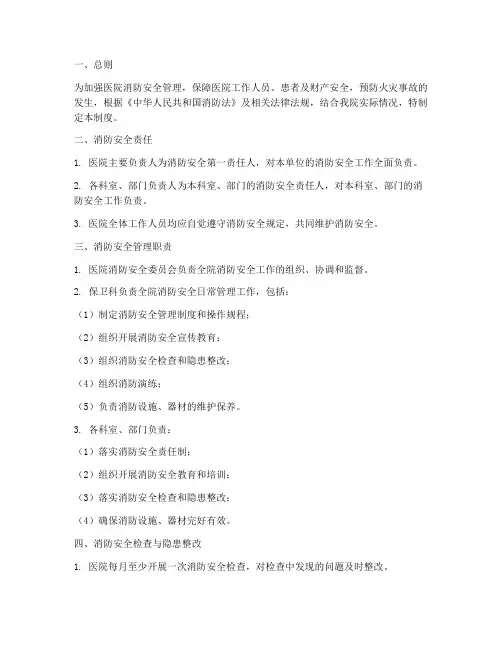 一、总则

为加强医院消防安全管理，保障医院工作人员、患者及财产安全，预防火灾事故的发生，根据《中华人民共和国消防法》及相关法律法规，结合我院实际情况，特制定本制度。

二、消防安全责任

1. 医院主要负责人为消防安全第一责任人，对本单位的消防安全工作全面负责。

2. 各科室、部门负责人为本科室、部门的消防安全责任人，对本科室、部门的消防安全工作负责。

3. 医院全体工作人员均应自觉遵守消防安全规定，共同维护消防安全。

三、消防安全管理职责

1. 医院消防安全委员会负责全院消防安全工作的组织、协调和监督。

2. 保卫科负责全院消防安全日常管理工作，包括：

（1）制定消防安全管理制度和操作规程；

（2）组织开展消防安全宣传教育；

（3）组织消防安全检查和隐患整改；

（4）组织消防演练；

（5）负责消防设施、器材的维护保养。

3. 各科室、部门负责：

（1）落实消防安全责任制；

（2）组织开展消防安全教育和培训；

（3）落实消防安全检查和隐患整改；

（4）确保消防设施、器材完好有效。

四、消防安全检查与隐患整改

1. 医院每月至少开展一次消防安全检查，对检查中发现的问题及时整改。